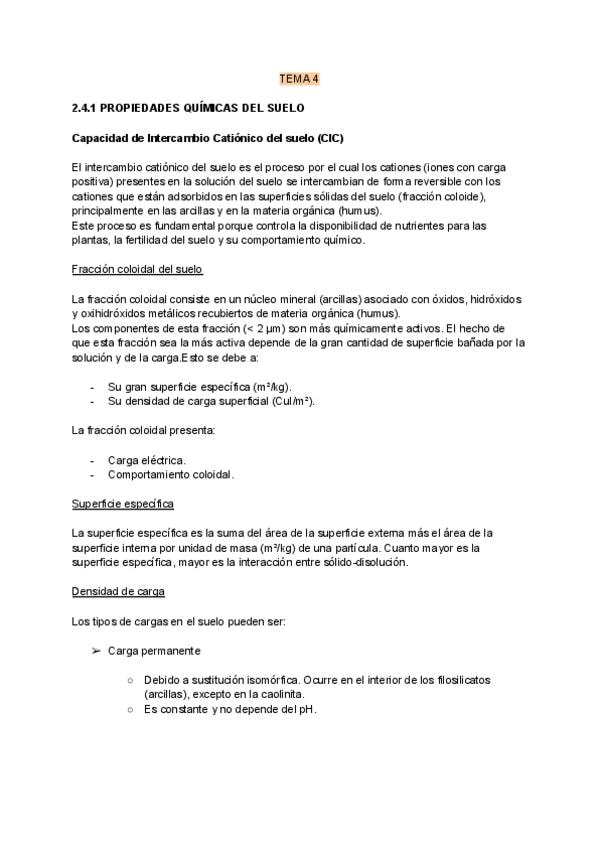 TEMA 4

2.4.1 PROPIEDADES QUÍMICAS DEL SUELO

Capacidad de Intercambio Catiónico del suelo (CIC)

El intercambio catiónico del suelo es el proceso por el cual los cationes (iones con carga positiva) presentes en la solución del suelo se intercambian de forma reversible con los cationes que están adsorbidos en las superficies sólidas del suelo (fracción coloide), principalmente en las arcillas y en la materia orgánica (humus).
Este proceso es fundamental porque controla la disponibilidad de nutrientes para las plantas, la fertilidad del suelo y su comportamiento químico.

Fracción coloidal del suelo

La fracción coloidal consiste en un núcleo mineral (arcillas) asociado con óxidos, hidróxidos y oxihidróxidos metálicos recubiertos de materia orgánica (humus).
Los componentes de esta fracción (< 2 µm) son más químicamente activos. El hecho de que esta fracción sea la más activa depende de la gran cantidad de superficie bañada por la solución y de la carga.Esto se debe a:

- Su gran superficie específica (m²/kg).
- Su densidad de carga superficial (Cul/m²).

La fracción coloidal presenta:

- Carga eléctrica.
- Comportamiento coloidal.

Superficie específica

La superficie específica es la suma del área de la superficie externa más el área de la superficie interna por unidad de masa (m²/kg) de una partícula. Cuanto mayor es la superficie específica, mayor es la interacción entre sólido-disolución.

Densidad de carga

Los tipos de cargas en el suelo pueden ser:

➢ Carga permanente

○ Debido a sustitución isomórfica. Ocurre en el interior de los filosilicatos (arcillas), excepto en la caolinita.
○ Es constante y no depende del pH.